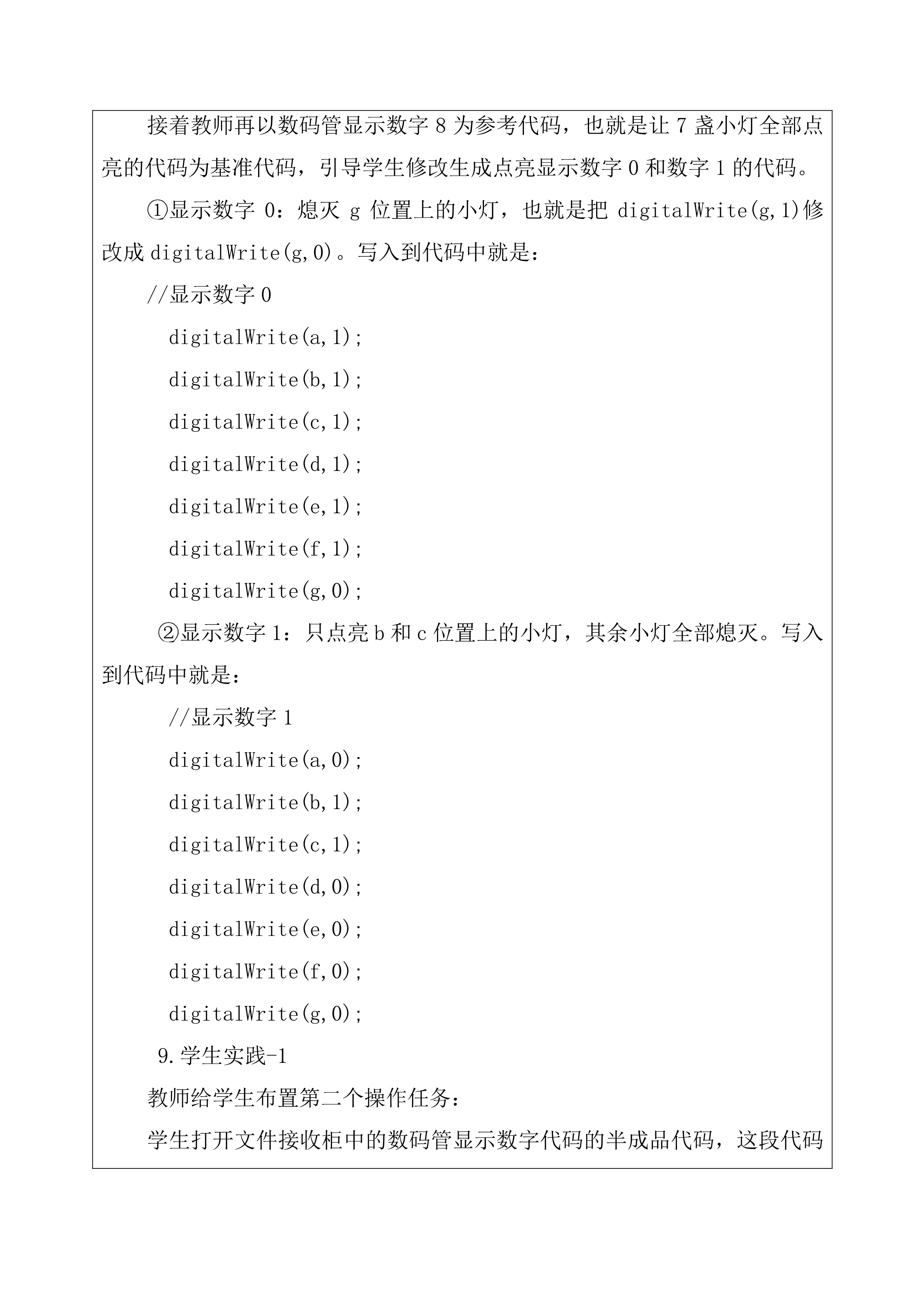 接着教师再以数码管显示数字 8 为参考代码，也就是让 7 盏小灯全部点亮的代码为基准代码，引导学生修改生成点亮显示数字 0 和数字 1 的代码。

①显示数字 0：熄灭 g 位置上的小灯，也就是把 digitalWrite(g,1)修改成 digitalWrite(g,0)。写入到代码中就是：

//显示数字 0

digitalWrite(a,1);

digitalWrite(b,1);

digitalWrite(c,1);

digitalWrite(d,1);

digitalWrite(e,1);

digitalWrite(f,1);

digitalWrite(g,0);

②显示数字 1：只点亮 b 和 c 位置上的小灯，其余小灯全部熄灭。写入到代码中就是：

//显示数字 1

digitalWrite(a,0);

digitalWrite(b,1);

digitalWrite(c,1);

digitalWrite(d,0);

digitalWrite(e,0);

digitalWrite(f,0);

digitalWrite(g,0);

9.学生实践-1

教师给学生布置第二个操作任务：

学生打开文件接收柜中的数码管显示数字代码的半成品代码，这段代码